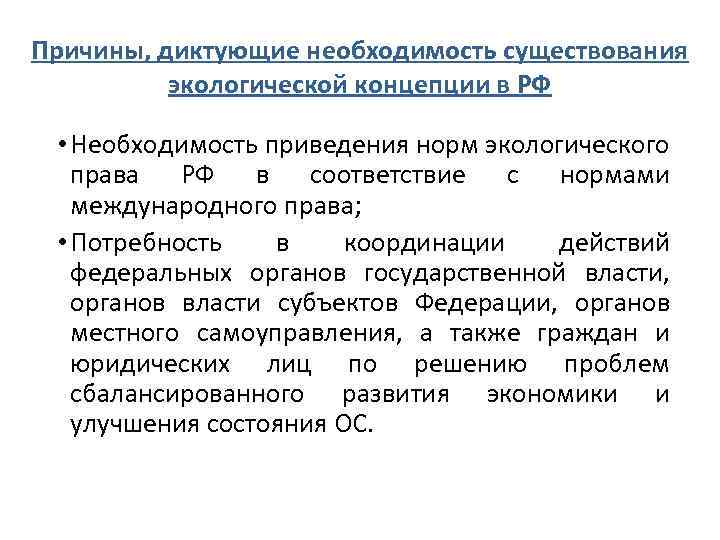 Причины, диктующие необходимость существования экологической концепции в РФ

• Необходимость приведения норм экологического права РФ в соответствие с нормами международного права;

• Потребность в координации действий федеральных органов государственной власти, органов власти субъектов Федерации, органов местного самоуправления, а также граждан и юридических лиц по решению проблем сбалансированного развития экономики и улучшения состояния ОС.